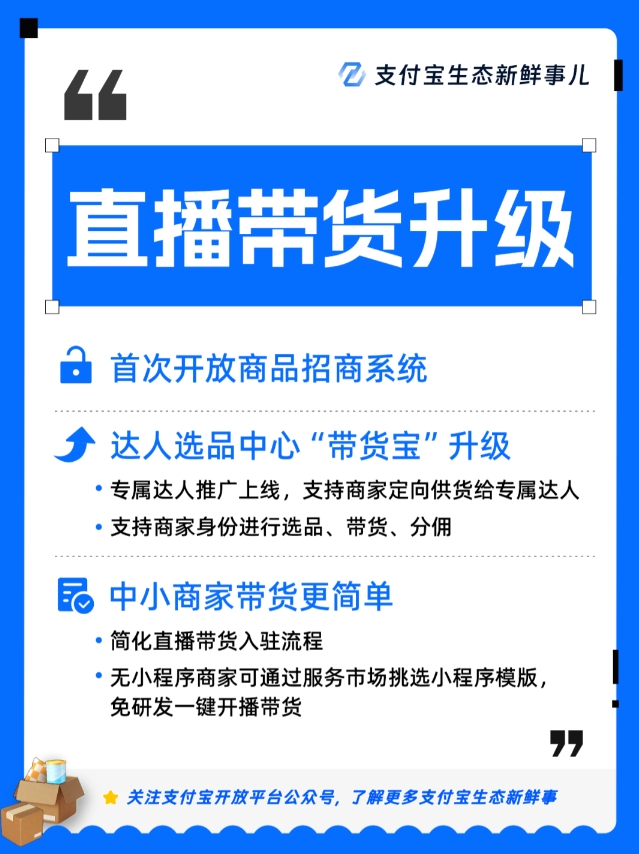 支付宝生态新鲜事儿

“

直播带货升级

首次开放商品招商系统

达人选品中心“带货宝”升级

• 专属达人推广上线，支持商家定向供货给专属达人
• 支持商家身份进行选品、带货、分佣

中小商家带货更简单

• 简化直播带货入驻流程
• 无小程序商家可通过服务市场挑选小程序模版，免研发一键开播带货

”

关注支付宝开放平台公众号，了解更多支付宝生态新鲜事